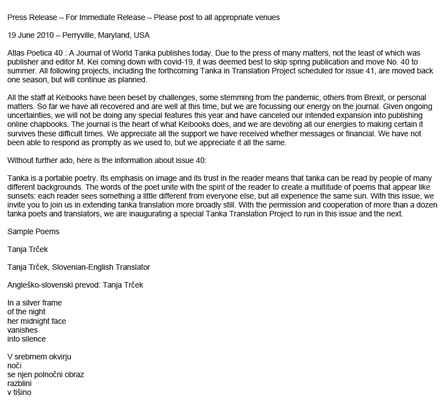 Press Release – For Immediate Release – Please post to all appropriate venues

19 June 2010 – Perryville, Maryland, USA

Atlas Poetica 40 : A Journal of World Tanka publishes today. Due to the press of many matters, not the least of which was publisher and editor M. Kei coming down with covid-19, it was deemed best to skip spring publication and move No. 40 to summer. All following projects, including the forthcoming Tanka in Translation Project scheduled for issue 41, are moved back one season, but will continue as planned.

All the staff at Keibooks have been beset by challenges, some stemming from the pandemic, others from Brexit, or personal matters. So far we have all recovered and are well at this time, but we are focussing our energy on the journal. Given ongoing uncertainties, we will not be doing any special features this year and have canceled our intended expansion into publishing online chapbooks. The journal is the heart of what Keibooks does, and we are devoting all our energies to making certain it survives these difficult times. We appreciate all the support we have received whether messages or financial. We have not been able to respond as promptly as we used to, but we appreciate it all the same.

Without further ado, here is the information about issue 40:

Tanka is a portable poetry. Its emphasis on image and its trust in the reader means that tanka can be read by people of many different backgrounds. The words of the poet unite with the spirit of the reader to create a multitude of poems that appear like sunsets: each reader sees something a little different from everyone else, but all experience the same sun. With this issue, we invite you to join us in extending tanka translation more broadly still. With the permission and cooperation of more than a dozen tanka poets and translators, we are inaugurating a special Tanka Translation Project to run in this issue and the next.

Sample Poems

Tanja Trček

Tanja Trček, Slovenian-English Translator

Angleško-slovenski prevod: Tanja Trček

In a silver frame
of the night
her midnight face
vanishes
into silence

V srebrnem okvirju
noči
se njen polnočni obraz
razblini
v tišino